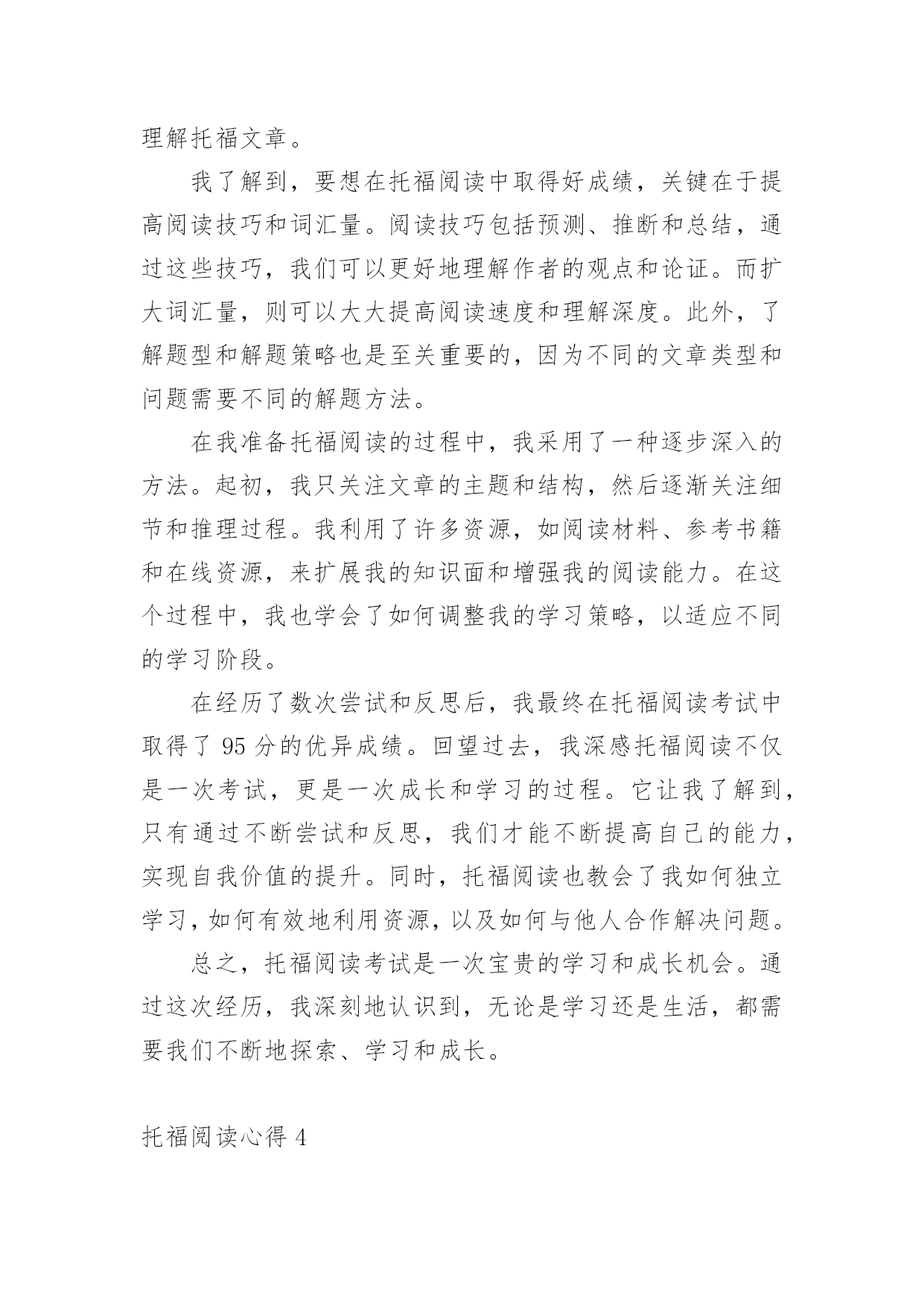 理解托福文章。

我了解到，要想在托福阅读中取得好成绩，关键在于提高阅读技巧和词汇量。阅读技巧包括预测、推断和总结，通过这些技巧，我们可以更好地理解作者的观点和论证。而扩大词汇量，则可以大大提高阅读速度和理解深度。此外，了解题型和解题策略也是至关重要的，因为不同的文章类型和问题需要不同的解题方法。

在我准备托福阅读的过程中，我采用了一种逐步深入的方法。起初，我只关注文章的主题和结构，然后逐渐关注细节和推理过程。我利用了许多资源，如阅读材料、参考书籍和在线资源，来扩展我的知识面和增强我的阅读能力。在这个过程中，我也学会了如何调整我的学习策略，以适应不同的学习阶段。

在经历了数次尝试和反思后，我最终在托福阅读考试中取得了 95 分的优异成绩。回望过去，我深感托福阅读不仅是一次考试，更是一次成长和学习的过程。它让我了解到，只有通过不断尝试和反思，我们才能不断提高自己的能力，实现自我价值的提升。同时，托福阅读也教会了我如何独立学习，如何有效地利用资源，以及如何与他人合作解决问题。

总之，托福阅读考试是一次宝贵的学习和成长机会。通过这次经历，我深刻地认识到，无论是学习还是生活，都需要我们不断地探索、学习和成长。

托福阅读心得 4